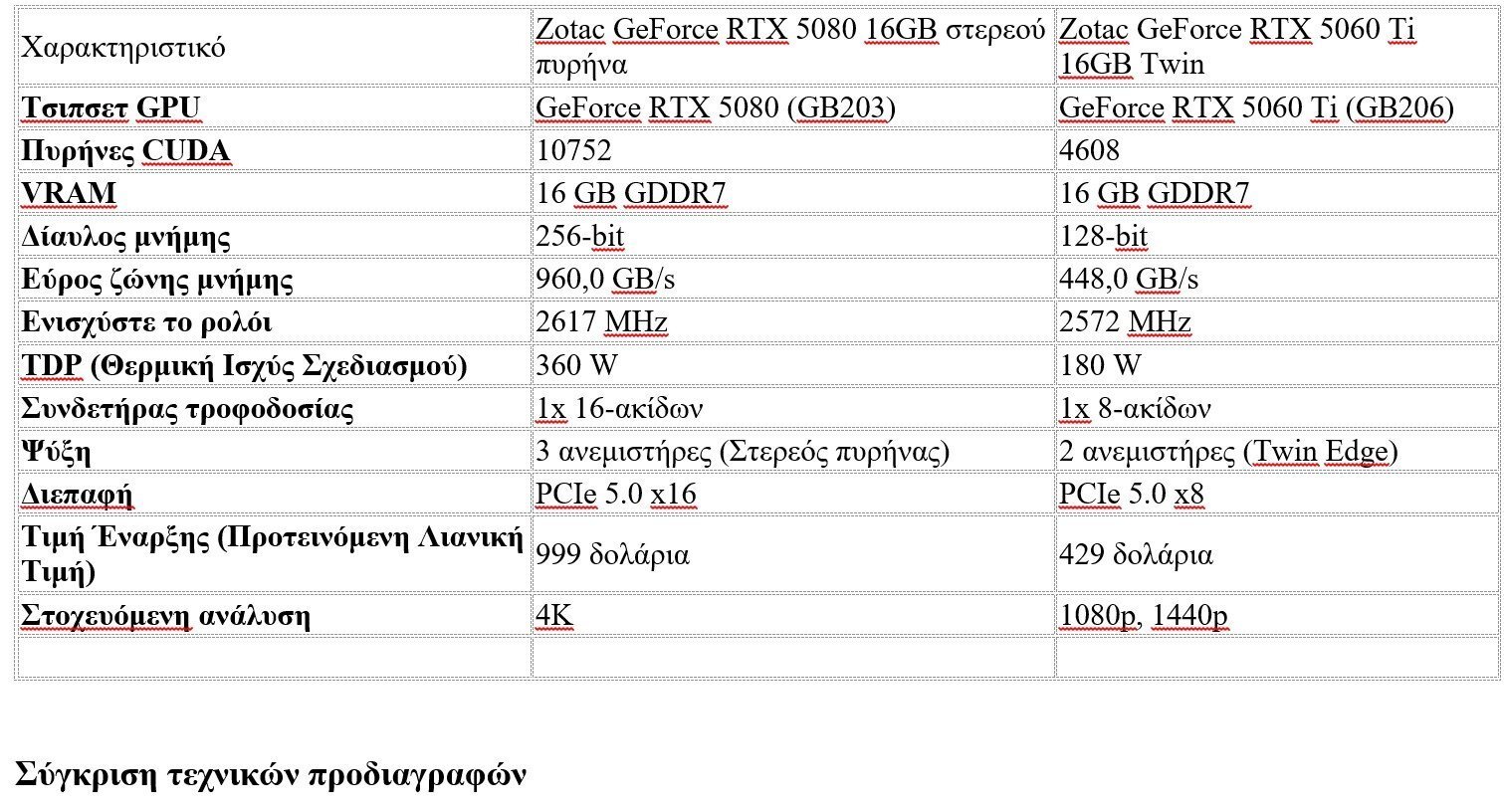 | Χαρακτηριστικό | Zotac GeForce RTX 5080 16GB στερεού πυρήνα | Zotac GeForce RTX 5060 Ti 16GB Twin |
|---|---|---|
| **Τσιπσετ GPU** | GeForce RTX 5080 (GB203) | GeForce RTX 5060 Ti (GB206) |
| **Πυρήνες CUDA** | 10752 | 4608 |
| **VRAM** | 16 GB GDDR7 | 16 GB GDDR7 |
| **Δίαυλος μνήμης** | 256-bit | 128-bit |
| **Εύρος ζώνης μνήμης** | 960,0 GB/s | 448,0 GB/s |
| **Ενισχύστε το ρολόι** | 2617 MHz | 2572 MHz |
| **TDP (Θερμική Ισχύς Σχεδιασμού)** | 360 W | 180 W |
| **Συνδετήρας τροφοδοσίας** | 1x 16-ακίδων | 1x 8-ακίδων |
| **Ψύξη** | 3 ανεμιστήρες (Στερεός πυρήνας) | 2 ανεμιστήρες (Twin Edge) |
| **Διεπαφή** | PCIe 5.0 x16 | PCIe 5.0 x8 |
| **Τιμή Έναρξης (Προτεινόμενη Λιανική Τιμή)** | 999 δολάρια | 429 δολάρια |
| **Στοχευόμενη ανάλυση** | 4K | 1080p, 1440p |
| | | |

**Σύγκριση τεχνικών προδιαγραφών**